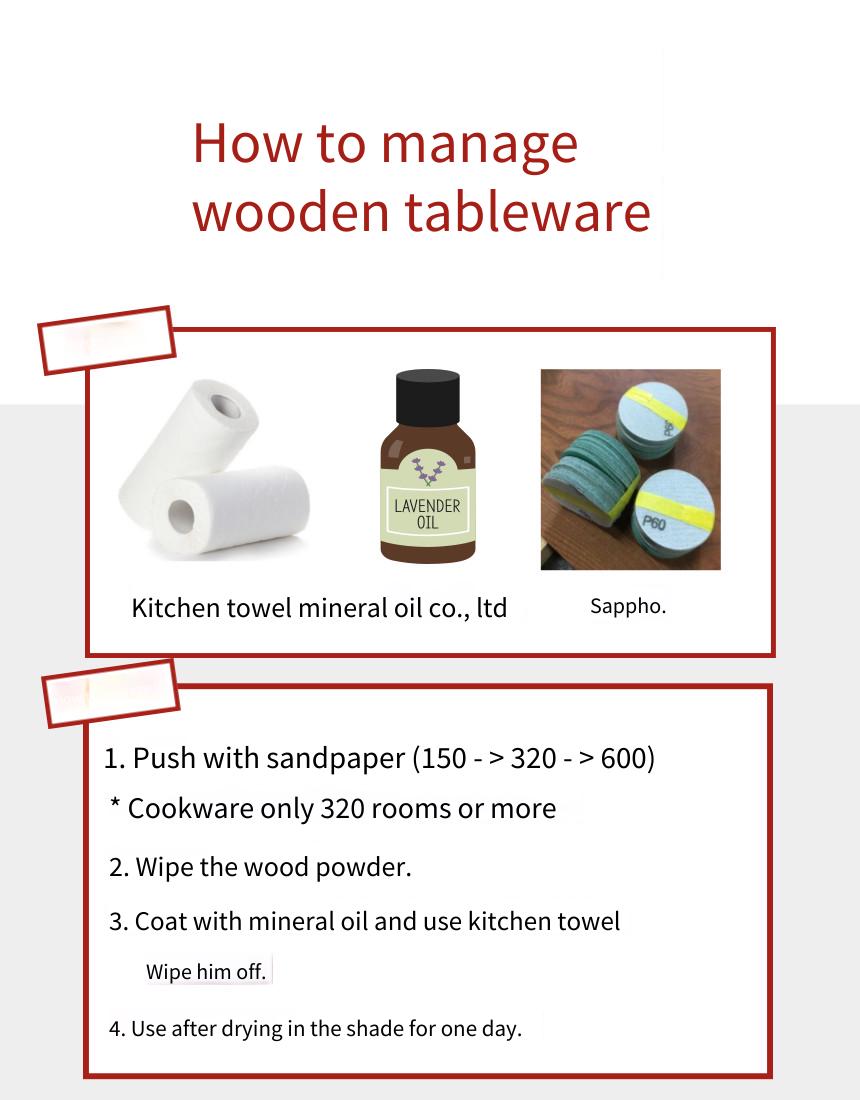 How to manage wooden tableware

LAVENDER OIL

P60

Kitchen towel mineral oil co., ltd

Sappho.

1. Push with sandpaper (150 - > 320 - > 600)

* Cookware only 320 rooms or more

2. Wipe the wood powder.

3. Coat with mineral oil and use kitchen towel

Wipe him off.

4. Use after drying in the shade for one day.